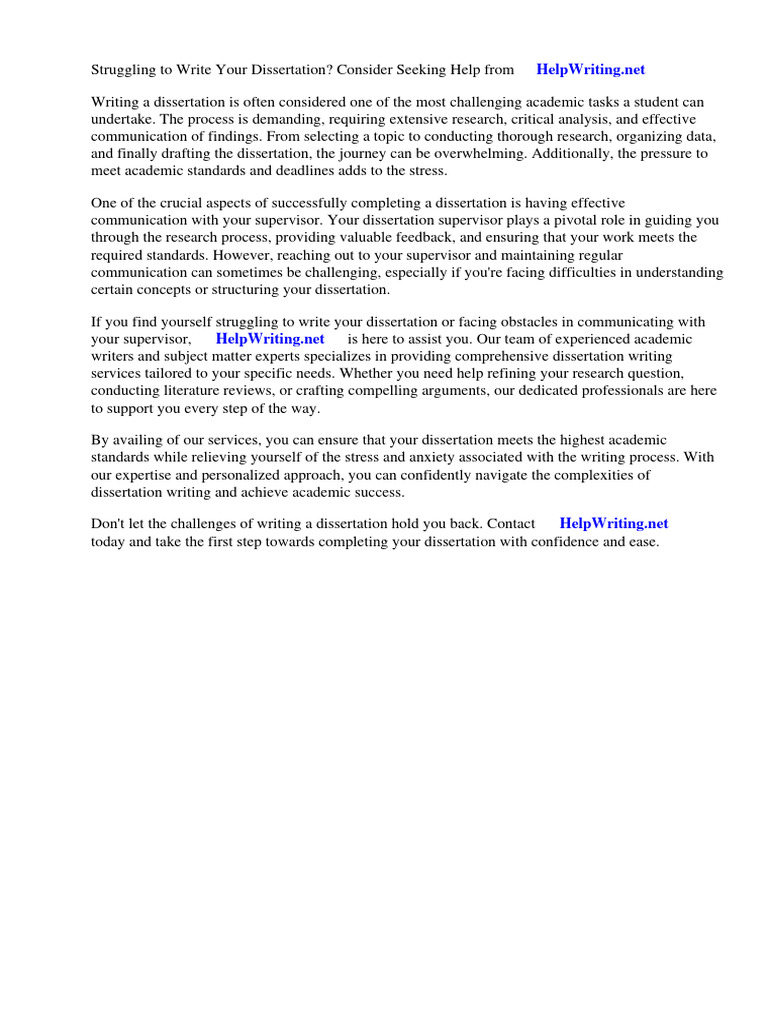 Struggling to Write Your Dissertation? Consider Seeking Help from HelpWriting.net

Writing a dissertation is often considered one of the most challenging academic tasks a student can undertake. The process is demanding, requiring extensive research, critical analysis, and effective communication of findings. From selecting a topic to conducting thorough research, organizing data, and finally drafting the dissertation, the journey can be overwhelming. Additionally, the pressure to meet academic standards and deadlines adds to the stress.

One of the crucial aspects of successfully completing a dissertation is having effective communication with your supervisor. Your dissertation supervisor plays a pivotal role in guiding you through the research process, providing valuable feedback, and ensuring that your work meets the required standards. However, reaching out to your supervisor and maintaining regular communication can sometimes be challenging, especially if you're facing difficulties in understanding certain concepts or structuring your dissertation.

If you find yourself struggling to write your dissertation or facing obstacles in communicating with your supervisor, HelpWriting.net is here to assist you. Our team of experienced academic writers and subject matter experts specializes in providing comprehensive dissertation writing services tailored to your specific needs. Whether you need help refining your research question, conducting literature reviews, or crafting compelling arguments, our dedicated professionals are here to support you every step of the way.

By availing of our services, you can ensure that your dissertation meets the highest academic standards while relieving yourself of the stress and anxiety associated with the writing process. With our expertise and personalized approach, you can confidently navigate the complexities of dissertation writing and achieve academic success.

Don't let the challenges of writing a dissertation hold you back. Contact HelpWriting.net today and take the first step towards completing your dissertation with confidence and ease.